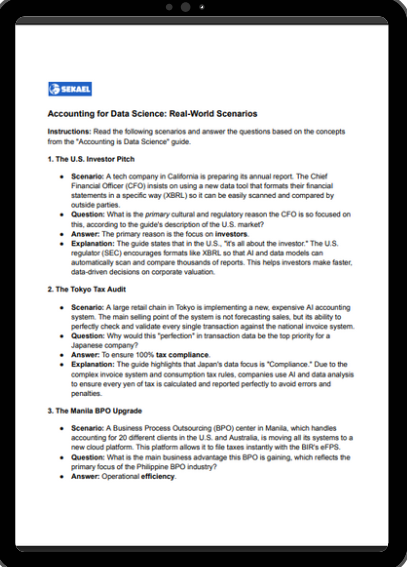 SEKAEL

Accounting for Data Science: Real-World Scenarios

Instructions: Read the following scenarios and answer the questions based on the concepts from the "Accounting is Data Science" guide.

1. The U.S. Investor Pitch

- Scenario: A tech company in California is preparing its annual report. The Chief Financial Officer (CFO) insists on using a new data tool that formats their financial statements in a specific way (XBRL) so it can be easily scanned and compared by outside parties.
- Question: What is the primary cultural and regulatory reason the CFO is so focused on this, according to the guide's description of the U.S. market?
- Answer: The primary reason is the focus on investors.
- Explanation: The guide states that in the U.S., "it's all about the investor." The U.S. regulator (SEC) encourages formats like XBRL so that AI and data models can automatically scan and compare thousands of reports. This helps investors make faster, data-driven decisions on corporate valuation.

2. The Tokyo Tax Audit

- Scenario: A large retail chain in Tokyo is implementing a new, expensive AI accounting system. The main selling point of the system is not forecasting sales, but its ability to perfectly check and validate every single transaction against the national invoice system.
- Question: Why would this "perfection" in transaction data be the top priority for a Japanese company?
- Answer: To ensure 100% tax compliance.
- Explanation: The guide highlights that Japan's data focus is "Compliance." Due to the complex invoice system and consumption tax rules, companies use AI and data analysis to ensure every yen of tax is calculated and reported perfectly to avoid errors and penalties.

3. The Manila BPO Upgrade

- Scenario: A Business Process Outsourcing (BPO) center in Manila, which handles accounting for 20 different clients in the U.S. and Australia, is moving all its systems to a new cloud platform. This platform allows it to file taxes instantly with the BIR's eFPS.
- Question: What is the main business advantage this BPO is gaining, which reflects the primary focus of the Philippine BPO industry?
- Answer: Operational efficiency.